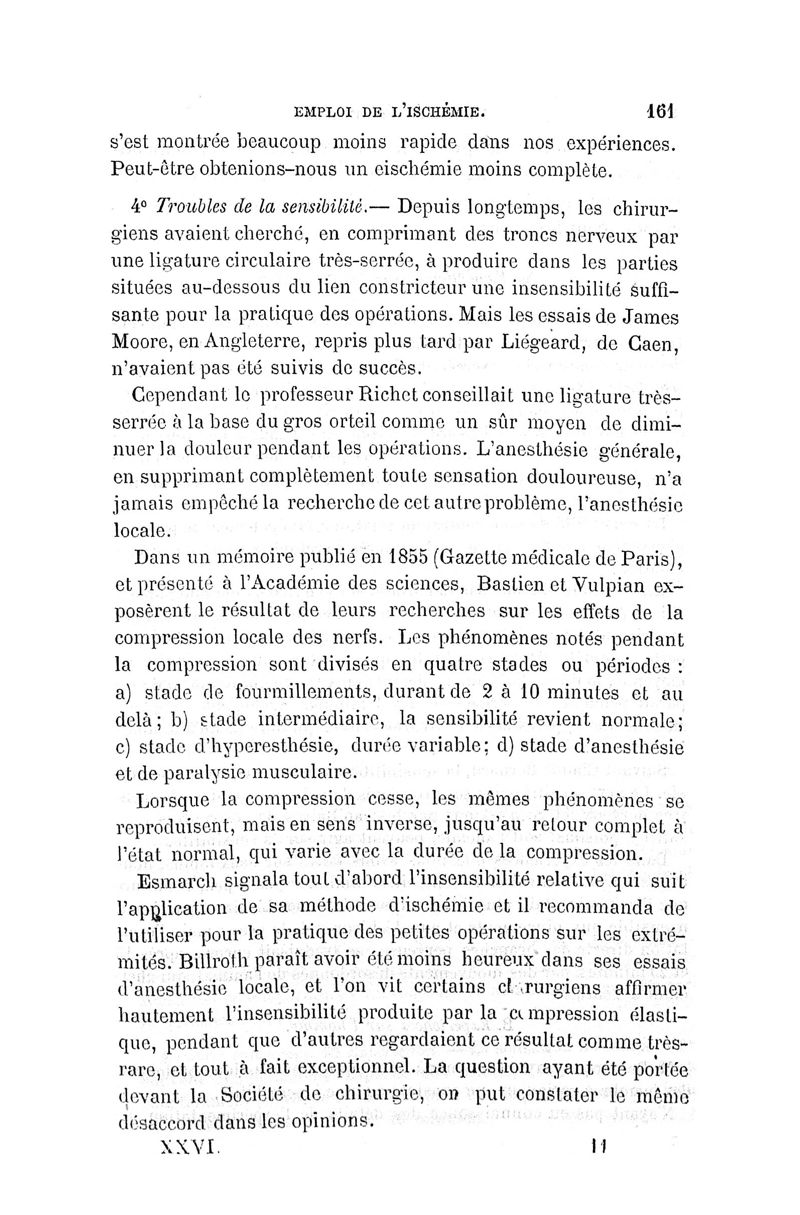 EMPLOI DE L'ISCHÉMIE. 161

s'est montrée beaucoup moins rapide dans nos expériences. Peut-être obtenions-nous un eischémie moins complète.

4° Troubles de la sensibilité.— Depuis longtemps, les chirurgiens avaient cherché, en comprimant des troncs nerveux par une ligature circulaire très-serrée, à produire dans les parties situées au-dessous du lien constricteur une insensibilité suffisante pour la pratique des opérations. Mais les essais de James Moore, en Angleterre, repris plus tard par Liégeard, de Caen, n'avaient pas été suivis de succès.

Cependant le professeur Richet conseillait une ligature très-serrée à la base du gros orteil comme un sûr moyen de diminuer la douleur pendant les opérations. L'anesthésie générale, en supprimant complètement toute sensation douloureuse, n'a jamais empêché la recherche de cet autre problème, l'anesthésie locale.

Dans un mémoire publié en 1855 (Gazette médicale de Paris), et présenté à l'Académie des sciences, Bastien et Vulpian exposèrent le résultat de leurs recherches sur les effets de la compression locale des nerfs. Les phénomènes notés pendant la compression sont divisés en quatre stades ou périodes : a) stade de fourmillements, durant de 2 à 10 minutes et au delà; b) stade intermédiaire, la sensibilité revient normale; c) stade d'hyperesthésie, durée variable; d) stade d'anesthésie et de paralysie musculaire.

Lorsque la compression cesse, les mêmes phénomènes se reproduisent, mais en sens inverse, jusqu'au retour complet à l'état normal, qui varie avec la durée de la compression.

Esmarch signala tout d'abord l'insensibilité relative qui suit l'application de sa méthode d'ischémie et il recommanda de l'utiliser pour la pratique des petites opérations sur les extrémités. Billroth paraît avoir été moins heureux dans ses essais d'anesthésie locale, et l'on vit certains chirurgiens affirmer hautement l'insensibilité produite par la compression élastique, pendant que d'autres regardaient ce résultat comme très-rare, et tout à fait exceptionnel. La question ayant été portée devant la Société de chirurgie, on put constater le même désaccord dans les opinions.

XXVI. 11